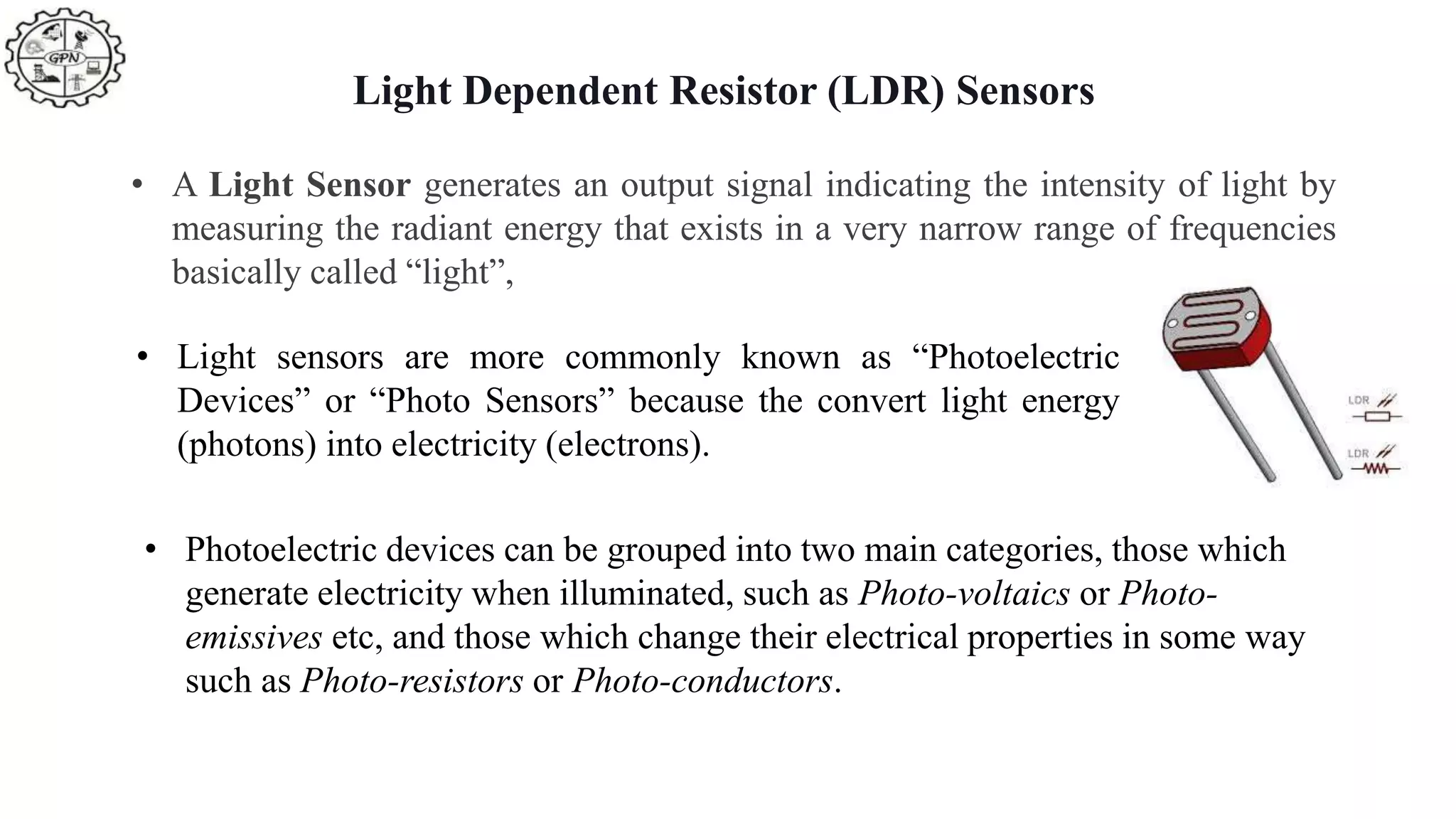 GPN

Light Dependent Resistor (LDR) Sensors

• A Light Sensor generates an output signal indicating the intensity of light by measuring the radiant energy that exists in a very narrow range of frequencies basically called “light”,

• Light sensors are more commonly known as “Photoelectric Devices” or “Photo Sensors” because the convert light energy (photons) into electricity (electrons).

LDR

LDR

• Photoelectric devices can be grouped into two main categories, those which generate electricity when illuminated, such as Photo-voltaics or Photo-emissives etc, and those which change their electrical properties in some way such as Photo-resistors or Photo-conductors.